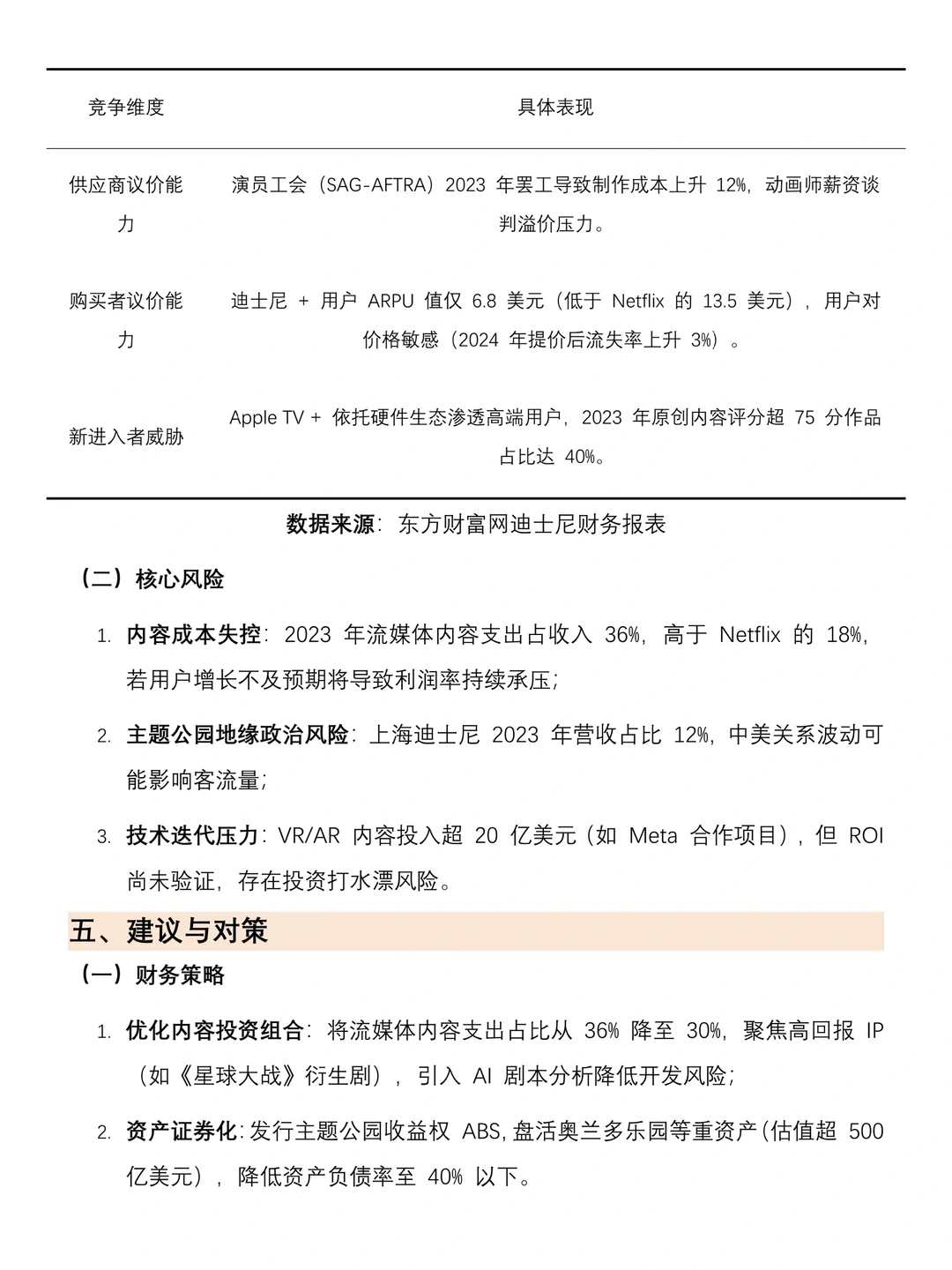 | 竞争维度 | 具体表现 |
|---|---|
| 供应商议价能力 | 演员工会（SAG-AFTRA）2023 年罢工导致制作成本上升 12%，动画师薪资谈判溢价压力。 |
| 购买者议价能力 | 迪士尼 + 用户 ARPU 值仅 6.8 美元（低于 Netflix 的 13.5 美元），用户对价格敏感（2024 年提价后流失率上升 3%）。 |
| 新进入者威胁 | Apple TV + 依托硬件生态渗透高端用户，2023 年原创内容评分超 75 分作品占比达 40%。 |

数据来源：东方财富网迪士尼财务报表

（二）核心风险

1. 内容成本失控：2023 年流媒体内容支出占收入 36%，高于 Netflix 的 18%，若用户增长不及预期将导致利润率持续承压；

2. 主题公园地缘政治风险：上海迪士尼 2023 年营收占比 12%，中美关系波动可能影响客流量；

3. 技术迭代压力：VR/AR 内容投入超 20 亿美元（如 Meta 合作项目），但 ROI 尚未验证，存在投资打水漂风险。

五、建议与对策

（一）财务策略

1. 优化内容投资组合：将流媒体内容支出占比从 36% 降至 30%，聚焦高回报 IP（如《星球大战》衍生剧），引入 AI 剧本分析降低开发风险；

2. 资产证券化：发行主题公园收益权 ABS，盘活奥兰多乐园等重资产（估值超 500 亿美元），降低资产负债率至 40% 以下。